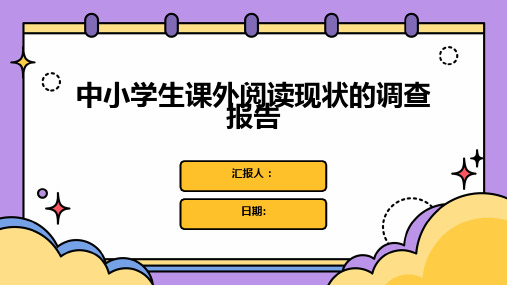 中小学生课外阅读现状的调查报告

汇报人：

日期: